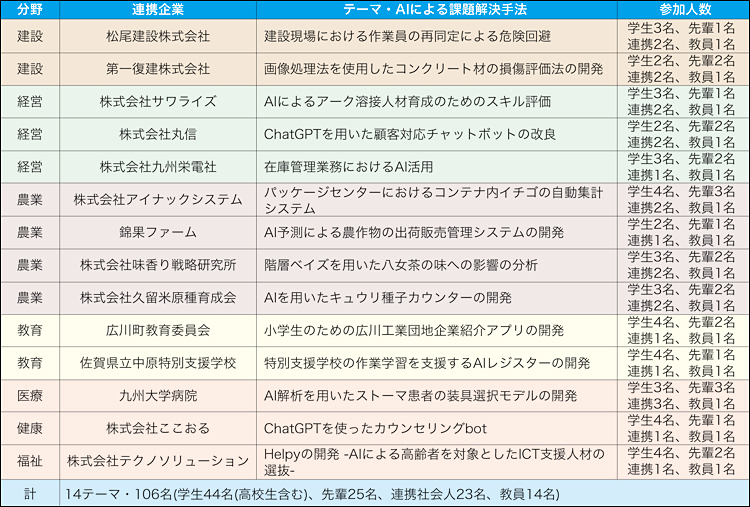 | 分野 | 連携企業 | テーマ・AIによる課題解決手法 | 参加人数 |
|---|---|---|---|
| 建設 | 松尾建設株式会社 | 建設現場における作業員の再同定による危険回避 | 学生3名、先輩1名 連携2名、教員1名 |
| 建設 | 第一復建株式会社 | 画像処理法を使用したコンクリート材の損傷評価法の開発 | 学生2名、先輩2名 連携2名、教員1名 |
| 経営 | 株式会社サワライズ | AIによるアーク溶接人材育成のためのスキル評価 | 学生3名、先輩1名 連携2名、教員1名 |
| 経営 | 株式会社丸信 | ChatGPTを用いた顧客対応チャットボットの改良 | 学生2名、先輩2名 連携2名、教員1名 |
| 経営 | 株式会社九州栄電社 | 在庫管理業務におけるAI活用 | 学生3名、先輩2名 連携1名、教員1名 |
| 農業 | 株式会社アイナックシステム | パッケージセンターにおけるコンテナ内イチゴの自動集計システム | 学生4名、先輩3名 連携2名、教員1名 |
| 農業 | 錦果ファーム | AI予測による農作物の出荷販売管理システムの開発 | 学生2名、先輩1名 連携1名、教員1名 |
| 農業 | 株式会社味香り戦略研究所 | 階層ベイズを用いた八女茶の味への影響の分析 | 学生3名、先輩2名 連携2名、教員1名 |
| 農業 | 株式会社久留米原種育成会 | AIを用いたキュウリ種子カウンターの開発 | 学生3名、先輩2名 連携2名、教員1名 |
| 教育 | 広川町教育委員会 | 小学生のための広川工業団地企業紹介アプリの開発 | 学生4名、先輩2名 連携1名、教員1名 |
| 教育 | 佐賀県立中原特別支援学校 | 特別支援学校の作業学習を支援するAIレジスターの開発 | 学生4名、先輩1名 連携1名、教員1名 |
| 医療 | 九州大学病院 | AI解析を用いたストーマ患者の装具選択モデルの開発 | 学生3名、先輩3名 連携3名、教員1名 |
| 健康 | 株式会社ここおる | ChatGPTを使ったカウンセリングbot | 学生4名、先輩1名 連携1名、教員1名 |
| 福祉 | 株式会社テクノソリューション | Helpyの開発 -AIによる高齢者を対象としたICT支援人材の選抜- | 学生4名、先輩2名 連携1名、教員1名 |
| 計 | 14テーマ・106名(学生44名(高校生含む)、先輩25名、連携社会人23名、教員14名) | | |